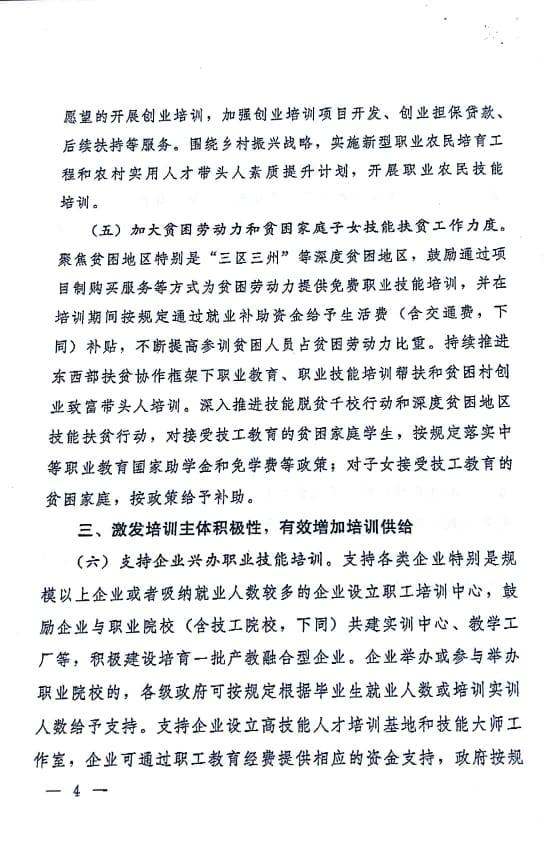 愿望的开展创业培训，加强创业培训项目开发、创业担保贷款、后续扶持等服务。围绕乡村振兴战略，实施新型职业农民培育工程和农村实用人才带头人素质提升计划，开展职业农民技能培训。

（五）加大贫困劳动力和贫困家庭子女技能扶贫工作力度。聚焦贫困地区特别是“三区三州”等深度贫困地区，鼓励通过项目制购买服务等方式为贫困劳动力提供免费职业技能培训，并在培训期间按规定通过就业补助资金给予生活费（含交通费，下同）补贴，不断提高参训贫困人员占贫困劳动力比重。持续推进东西部扶贫协作框架下职业教育、职业技能培训帮扶和贫困村创业致富带头人培训。深入推进技能脱贫千校行动和深度贫困地区技能扶贫行动，对接受技工教育的贫困家庭学生，按规定落实中等职业教育国家助学金和免学费等政策；对子女接受技工教育的贫困家庭，按政策给予补助。

三、激发培训主体积极性，有效增加培训供给

（六）支持企业兴办职业技能培训。支持各类企业特别是规模以上企业或者吸纳就业人数较多的企业设立职工培训中心，鼓励企业与职业院校（含技工院校，下同）共建实训中心、教学工厂等，积极建设培育一批产教融合型企业。企业举办或参与举办职业院校的，各级政府可按规定根据毕业生就业人数或培训实训人数给予支持。支持企业设立高技能人才培训基地和技能大师工作室，企业可通过职工教育经费提供相应的资金支持，政府按规

— 4 —